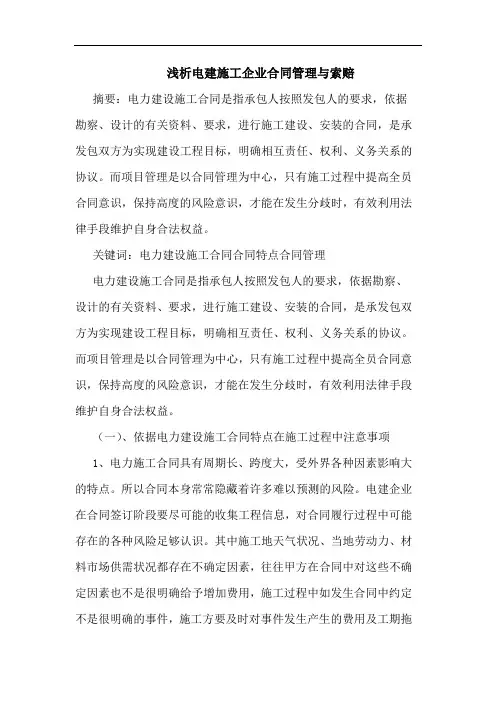 浅析电建施工企业合同管理与索赔

摘要：电力建设施工合同是指承包人按照发包人的要求，依据勘察、设计的有关资料、要求，进行施工建设、安装的合同，是承发包双方为实现建设工程目标，明确相互责任、权利、义务关系的协议。而项目管理是以合同管理为中心，只有施工过程中提高全员合同意识，保持高度的风险意识，才能在发生分歧时，有效利用法律手段维护自身合法权益。

关键词：电力建设施工合同合同特点合同管理

电力建设施工合同是指承包人按照发包人的要求，依据勘察、设计的有关资料、要求，进行施工建设、安装的合同，是承发包双方为实现建设工程目标，明确相互责任、权利、义务关系的协议。而项目管理是以合同管理为中心，只有施工过程中提高全员合同意识，保持高度的风险意识，才能在发生分歧时，有效利用法律手段维护自身合法权益。

（一）、依据电力建设施工合同特点在施工过程中注意事项

1、电力施工合同具有周期长、跨度大，受外界各种因素影响大的特点。所以合同本身常常隐藏着许多难以预测的风险。电建企业在合同签订阶段要尽可能的收集工程信息，对合同履行过程中可能存在的各种风险足够认识。其中施工地天气状况、当地劳动力、材料市场供需状况都存在不确定因素，往往甲方在合同中对这些不确定因素也不是很明确给予增加费用，施工过程中如发生合同中约定不是很明确的事件，施工方要及时对事件发生产生的费用及工期拖